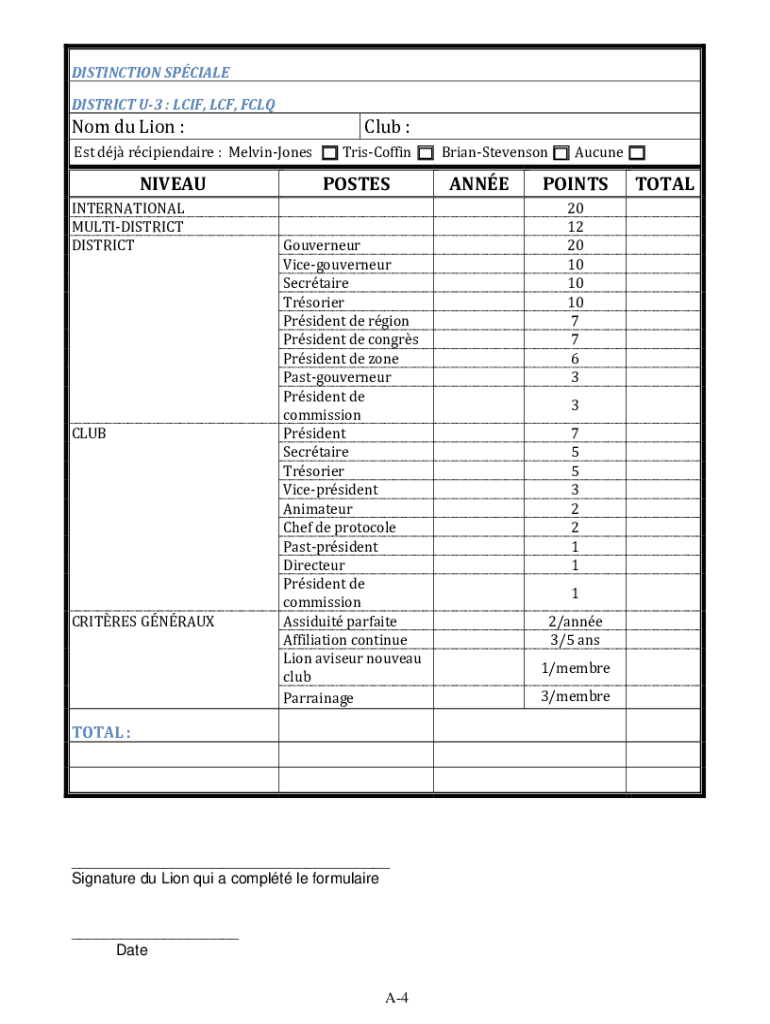 DISTINCTION SPÉCIALE

DISTRICT U-3 : LCIF, LCF, FCLQ

Nom du Lion : Club :

Est déjà récipiendaire : Melvin-Jones ☐ Tris-Coffin ☐ Brian-Stevenson ☐ Aucune ☐

| NIVEAU | POSTES | ANNÉE | POINTS | TOTAL |
|---|---|---|---|---|
| INTERNATIONAL | | | 20 | |
| MULTI-DISTRICT | | | 12 | |
| DISTRICT | Gouverneur | | 20 | |
| | Vice-gouverneur | | 10 | |
| | Secrétaire | | 10 | |
| | Trésorier | | 10 | |
| | Président de région | | 7 | |
| | Président de congrès | | 7 | |
| | Président de zone | | 6 | |
| | Past-gouverneur | | 3 | |
| | Président de commission | | 3 | |
| CLUB | Président | | 7 | |
| | Secrétaire | | 5 | |
| | Trésorier | | 5 | |
| | Vice-président | | 3 | |
| | Animateur | | 2 | |
| | Chef de protocole | | 2 | |
| | Past-président | | 1 | |
| | Directeur | | 1 | |
| | Président de commission | | 1 | |
| CRITÈRES GÉNÉRAUX | Assiduité parfaite | | 2/année | |
| | Affiliation continue | | 3/5 ans | |
| | Lion aviseur nouveau club | | 1/membre | |
| | Parrainage | | 3/membre | |
| TOTAL : | | | | |
| | | | | |
| | | | | |

Signature du Lion qui a complété le formulaire

Date

A-4